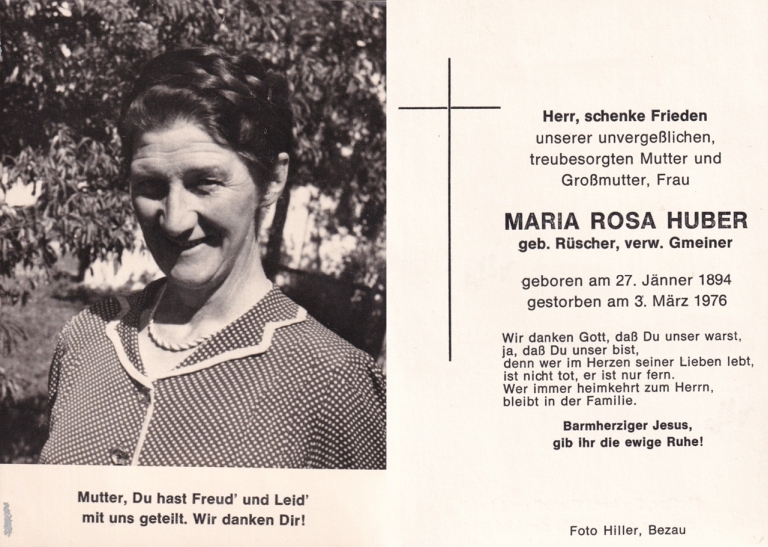 Mutter, Du hast Freud' und Leid'
mit uns geteilt. Wir danken Dir!

Herr, schenke Frieden
unserer unvergeßlichen,
treubesorgten Mutter und
Großmutter, Frau

MARIA ROSA HUBER
geb. Rüscher, verw. Gmeiner

geboren am 27. Jänner 1894
gestorben am 3. März 1976

Wir danken Gott, daß Du unser warst,
ja, daß Du unser bist,
denn wer im Herzen seiner Lieben lebt,
ist nicht tot, er ist nur fern.
Wer immer heimkehrt zum Herrn,
bleibt in der Familie.

Barmherziger Jesus,
gib ihr die ewige Ruhe!

Foto Hiller, Bezau